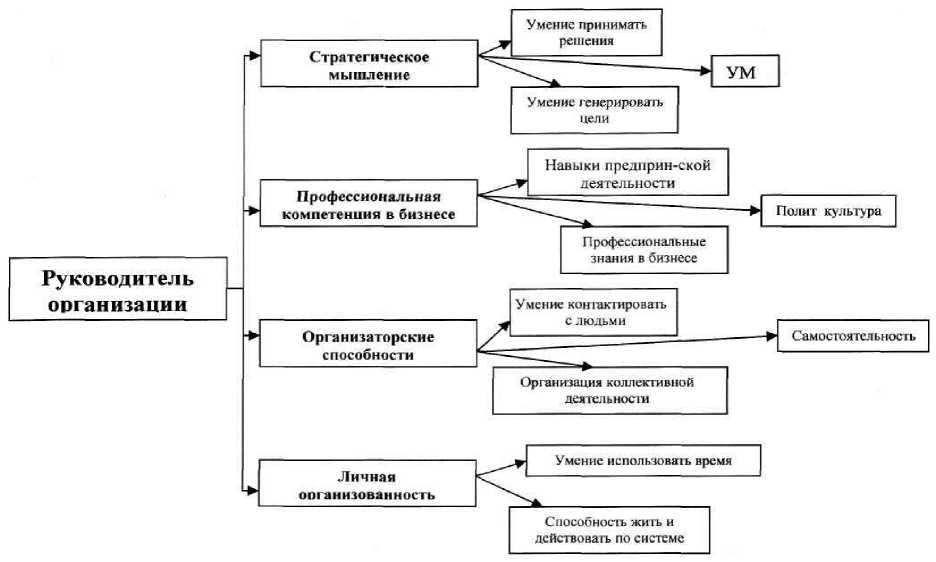 Руководитель организации

Стратегическое мышление

Умение принимать решения

УМ

Умение генерировать цели

Профессиональная компетенция в бизнесе

Навыки предприн-ской деятельности

Полит культура

Профессиональные знания в бизнесе

Организаторские способности

Умение контактировать с людьми

Самостоятельность

Организация коллективной деятельности

Личная организованность

Умение использовать время

Способность жить и действовать по системе